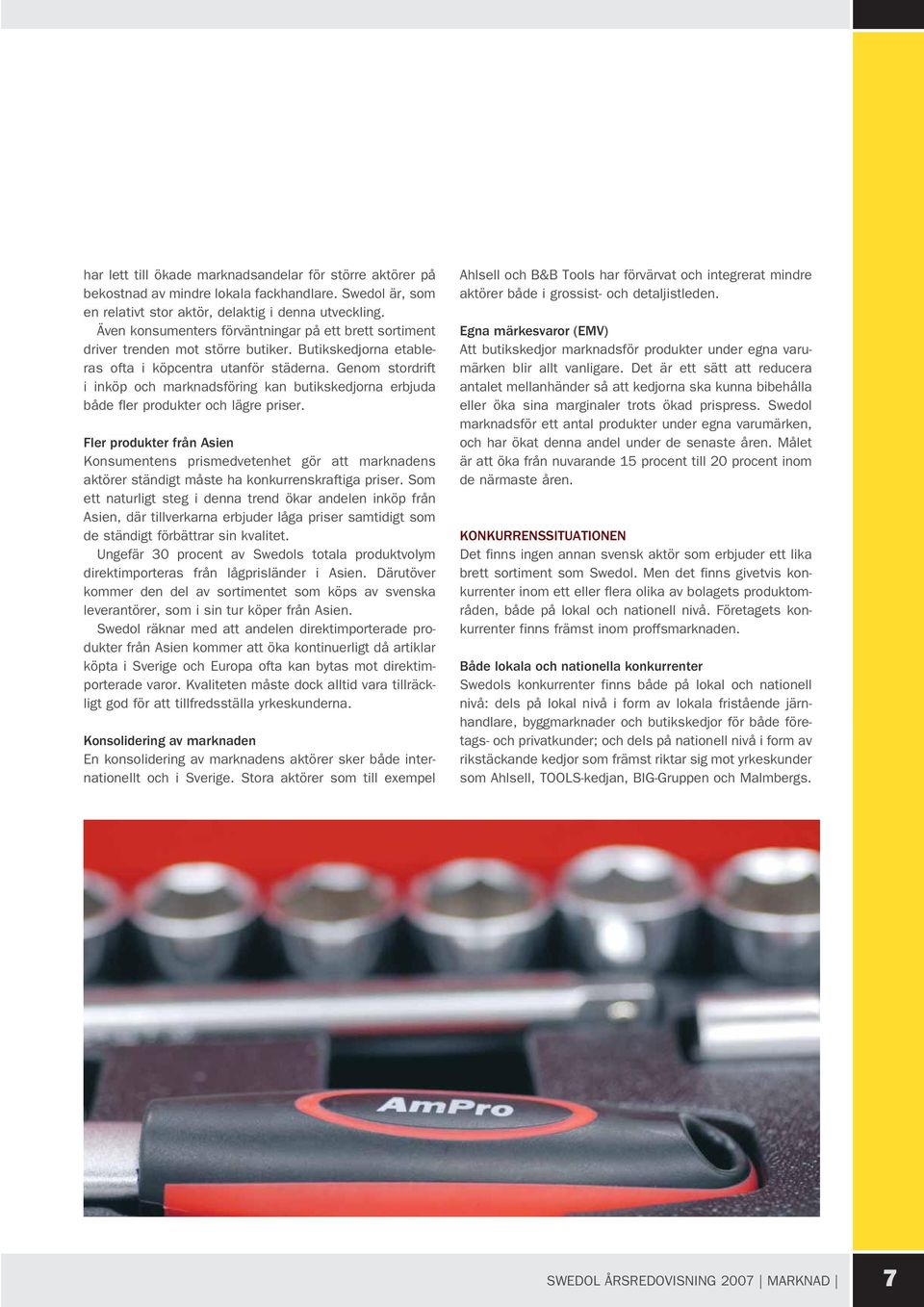 har lett till ökade marknadsandelar för större aktörer på bekostnad av mindre lokala fackhandlare. Swedol är, som en relativt stor aktör, delaktig i denna utveckling.
Även konsumenters förväntningar på ett brett sortiment driver trenden mot större butiker. Butikskedjorna etableras ofta i köpcentra utanför städerna. Genom stordrift i inköp och marknadsföring kan butikskedjorna erbjuda både fler produkter och lägre priser.

Fler produkter från Asien
Konsumentens prismedvetenhet gör att marknadens aktörer ständigt måste ha konkurrenskraftiga priser. Som ett naturligt steg i denna trend ökar andelen inköp från Asien, där tillverkarna erbjuder låga priser samtidigt som de ständigt förbättrar sin kvalitet.
Ungefär 30 procent av Swedols totala produktvolym direktimporteras från lågprisländer i Asien. Därutöver kommer den del av sortimentet som köps av svenska leverantörer, som i sin tur köper från Asien.
Swedol räknar med att andelen direktimporterade produkter från Asien kommer att öka kontinuerligt då artiklar köpta i Sverige och Europa ofta kan bytas mot direktimporterade varor. Kvaliteten måste dock alltid vara tillräckligt god för att tillfredsställa yrkeskunderna.

Konsolidering av marknaden
En konsolidering av marknadens aktörer sker både internationellt och i Sverige. Stora aktörer som till exempel Ahlsell och B&B Tools har förvärvat och integrerat mindre aktörer både i grossist- och detaljistleden.

Egna märkesvaror (EMV)
Att butikskedjor marknadsför produkter under egna varumärken blir allt vanligare. Det är ett sätt att reducera antalet mellanhänder så att kedjorna ska kunna bibehålla eller öka sina marginaler trots ökad prispress. Swedol marknadsför ett antal produkter under egna varumärken, och har ökat denna andel under de senaste åren. Målet är att öka från nuvarande 15 procent till 20 procent inom de närmaste åren.

KONKURRENSSITUATIONEN
Det finns ingen annan svensk aktör som erbjuder ett lika brett sortiment som Swedol. Men det finns givetvis konkurrenter inom ett eller flera olika av bolagets produktområden, både på lokal och nationell nivå. Företagets konkurrenter finns främst inom proffsmarknaden.

Både lokala och nationella konkurrenter
Swedols konkurrenter finns både på lokal och nationell nivå: dels på lokal nivå i form av lokala fristående järnhandlare, byggmarknader och butikskedjor för både företags- och privatkunder; och dels på nationell nivå i form av rikstäckande kedjor som främst riktar sig mot yrkeskunder som Ahlsell, TOOLS-kedjan, BIG-Gruppen och Malmbergs.

AmPro

SWEDOL ÅRSREDOVISNING 2007 | MARKNAD | 7